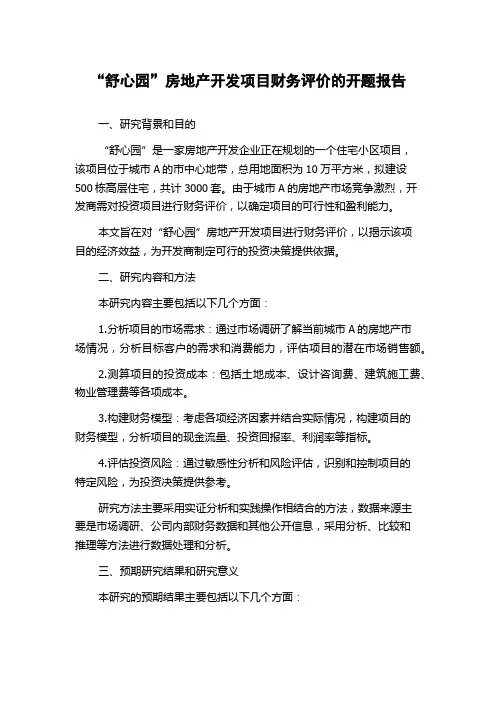 “舒心园”房地产开发项目财务评价的开题报告

一、研究背景和目的

“舒心园”是一家房地产开发企业正在规划的一个住宅小区项目，该项目位于城市 A 的市中心地带，总用地面积为 10 万平方米，拟建设 500 栋高层住宅，共计 3000 套。由于城市 A 的房地产市场竞争激烈，开发商需对投资项目进行财务评价，以确定项目的可行性和盈利能力。

本文旨在对“舒心园”房地产开发项目进行财务评价，以揭示该项目的经济效益，为开发商制定可行的投资决策提供依据。

二、研究内容和方法

本研究内容主要包括以下几个方面：

1.分析项目的市场需求：通过市场调研了解当前城市 A 的房地产市场情况，分析目标客户的需求和消费能力，评估项目的潜在市场销售额。

2.测算项目的投资成本：包括土地成本、设计咨询费、建筑施工费、物业管理费等各项成本。

3.构建财务模型：考虑各项经济因素并结合实际情况，构建项目的财务模型，分析项目的现金流量、投资回报率、利润率等指标。

4.评估投资风险：通过敏感性分析和风险评估，识别和控制项目的特定风险，为投资决策提供参考。

研究方法主要采用实证分析和实践操作相结合的方法，数据来源主要是市场调研、公司内部财务数据和其他公开信息，采用分析、比较和推理等方法进行数据处理和分析。

三、预期研究结果和研究意义

本研究的预期结果主要包括以下几个方面：